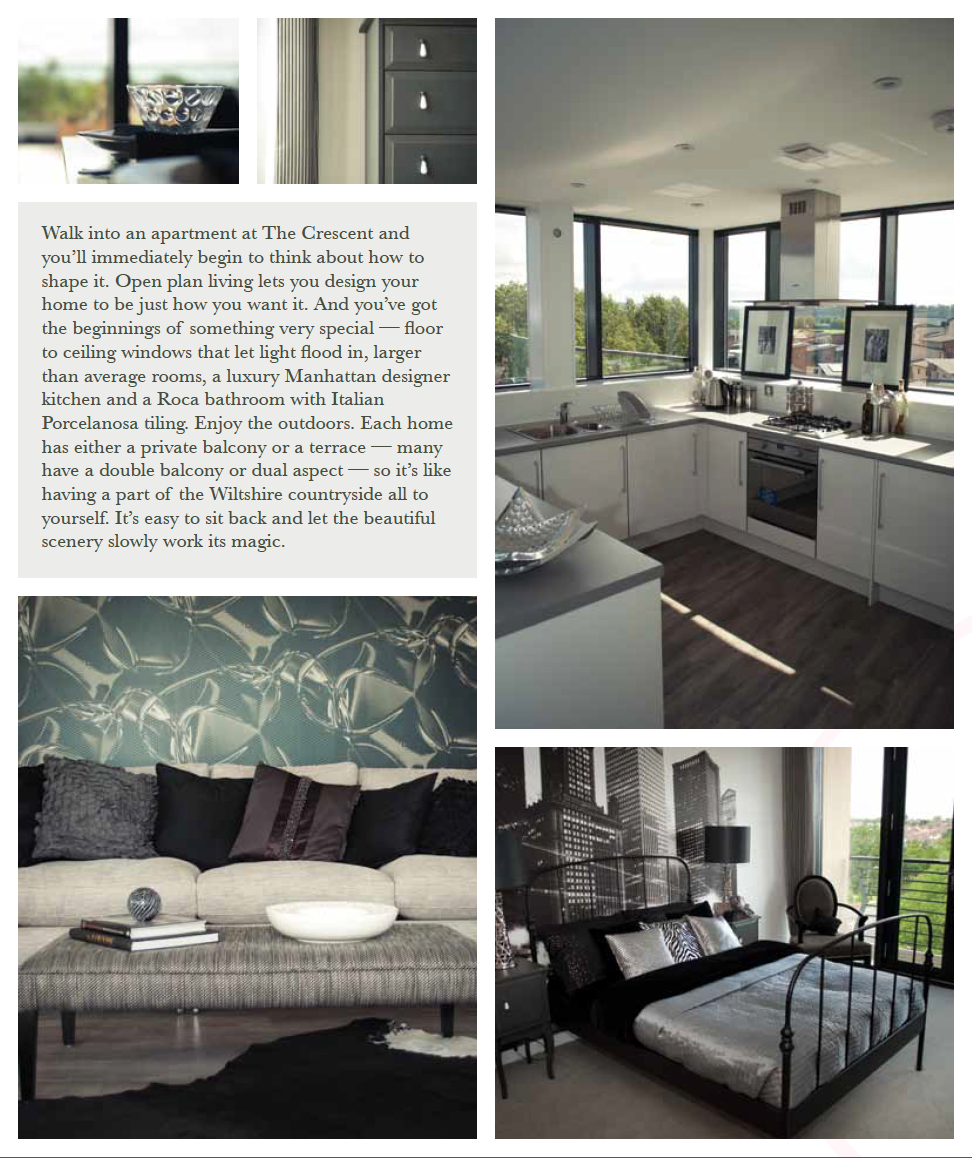 Walk into an apartment at The Crescent and you'll immediately begin to think about how to shape it. Open plan living lets you design your home to be just how you want it. And you've got the beginnings of something very special — floor to ceiling windows that let light flood in, larger than average rooms, a luxury Manhattan designer kitchen and a Roca bathroom with Italian Porcelanosa tiling. Enjoy the outdoors. Each home has either a private balcony or a terrace — many have a double balcony or dual aspect — so it's like having a part of the Wiltshire countryside all to yourself. It's easy to sit back and let the beautiful scenery slowly work its magic.